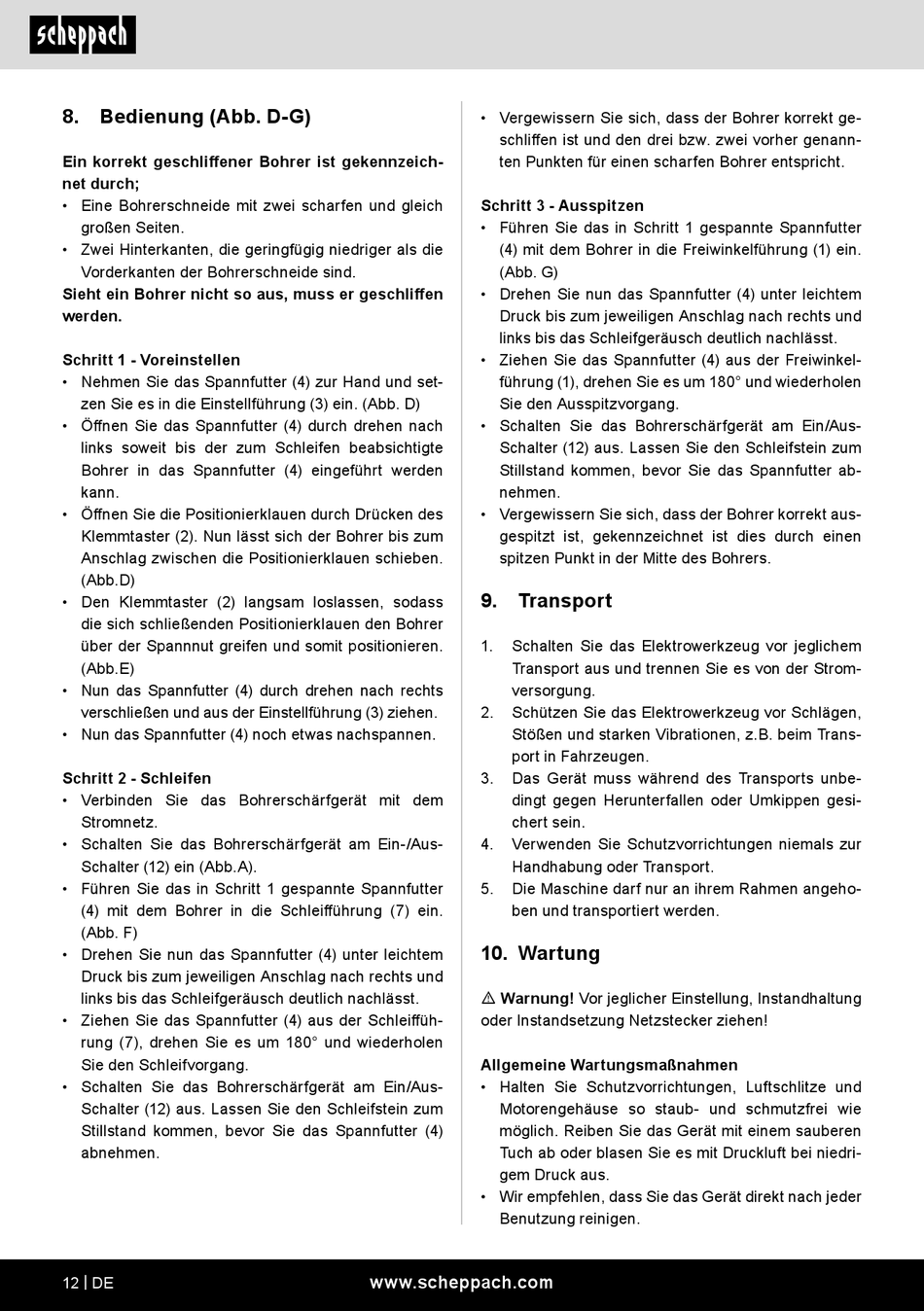 scheppach

8. Bedienung (Abb. D-G)

Ein korrekt geschliffener Bohrer ist gekennzeichnet durch;
• Eine Bohrerschneide mit zwei scharfen und gleich großen Seiten.
• Zwei Hinterkanten, die geringfügig niedriger als die Vorderkanten der Bohrerschneide sind.
Sieht ein Bohrer nicht so aus, muss er geschliffen werden.

Schritt 1 - Voreinstellen
• Nehmen Sie das Spannfutter (4) zur Hand und setzen Sie es in die Einstellführung (3) ein. (Abb. D)
• Öffnen Sie das Spannfutter (4) durch drehen nach links soweit bis der zum Schleifen beabsichtigte Bohrer in das Spannfutter (4) eingeführt werden kann.
• Öffnen Sie die Positionierklauen durch Drücken des Klemmtaster (2). Nun lässt sich der Bohrer bis zum Anschlag zwischen die Positionierklauen schieben. (Abb.D)
• Den Klemmtaster (2) langsam loslassen, sodass die sich schließenden Positionierklauen den Bohrer über der Spannnut greifen und somit positionieren. (Abb.E)
• Nun das Spannfutter (4) durch drehen nach rechts verschließen und aus der Einstellführung (3) ziehen.
• Nun das Spannfutter (4) noch etwas nachspannen.

Schritt 2 - Schleifen
• Verbinden Sie das Bohrerschärfgerät mit dem Stromnetz.
• Schalten Sie das Bohrerschärfgerät am Ein-/Aus-Schalter (12) ein (Abb.A).
• Führen Sie das in Schritt 1 gespannte Spannfutter (4) mit dem Bohrer in die Schleifführung (7) ein. (Abb. F)
• Drehen Sie nun das Spannfutter (4) unter leichtem Druck bis zum jeweiligen Anschlag nach rechts und links bis das Schleifgeräusch deutlich nachlässt.
• Ziehen Sie das Spannfutter (4) aus der Schleifführung (7), drehen Sie es um 180° und wiederholen Sie den Schleifvorgang.
• Schalten Sie das Bohrerschärfgerät am Ein/Aus-Schalter (12) aus. Lassen Sie den Schleifstein zum Stillstand kommen, bevor Sie das Spannfutter (4) abnehmen.

• Vergewissern Sie sich, dass der Bohrer korrekt geschliffen ist und den drei bzw. zwei vorher genannten Punkten für einen scharfen Bohrer entspricht.

Schritt 3 - Ausspitzen
• Führen Sie das in Schritt 1 gespannte Spannfutter (4) mit dem Bohrer in die Freiwinkelführung (1) ein. (Abb. G)
• Drehen Sie nun das Spannfutter (4) unter leichtem Druck bis zum jeweiligen Anschlag nach rechts und links bis das Schleifgeräusch deutlich nachlässt.
• Ziehen Sie das Spannfutter (4) aus der Freiwinkelführung (1), drehen Sie es um 180° und wiederholen Sie den Ausspitzvorgang.
• Schalten Sie das Bohrerschärfgerät am Ein/Aus-Schalter (12) aus. Lassen Sie den Schleifstein zum Stillstand kommen, bevor Sie das Spannfutter abnehmen.
• Vergewissern Sie sich, dass der Bohrer korrekt ausgespitzt ist, gekennzeichnet ist dies durch einen spitzen Punkt in der Mitte des Bohrers.

9. Transport

1. Schalten Sie das Elektrowerkzeug vor jeglichem Transport aus und trennen Sie es von der Stromversorgung.
2. Schützen Sie das Elektrowerkzeug vor Schlägen, Stößen und starken Vibrationen, z.B. beim Transport in Fahrzeugen.
3. Das Gerät muss während des Transports unbedingt gegen Herunterfallen oder Umkippen gesichert sein.
4. Verwenden Sie Schutzvorrichtungen niemals zur Handhabung oder Transport.
5. Die Maschine darf nur an ihrem Rahmen angehoben und transportiert werden.

10. Wartung

⚠ Warnung! Vor jeglicher Einstellung, Instandhaltung oder Instandsetzung Netzstecker ziehen!

Allgemeine Wartungsmaßnahmen
• Halten Sie Schutzvorrichtungen, Luftschlitze und Motorengehäuse so staub- und schmutzfrei wie möglich. Reiben Sie das Gerät mit einem sauberen Tuch ab oder blasen Sie es mit Druckluft bei niedrigem Druck aus.
• Wir empfehlen, dass Sie das Gerät direkt nach jeder Benutzung reinigen.

12 | DE www.scheppach.com